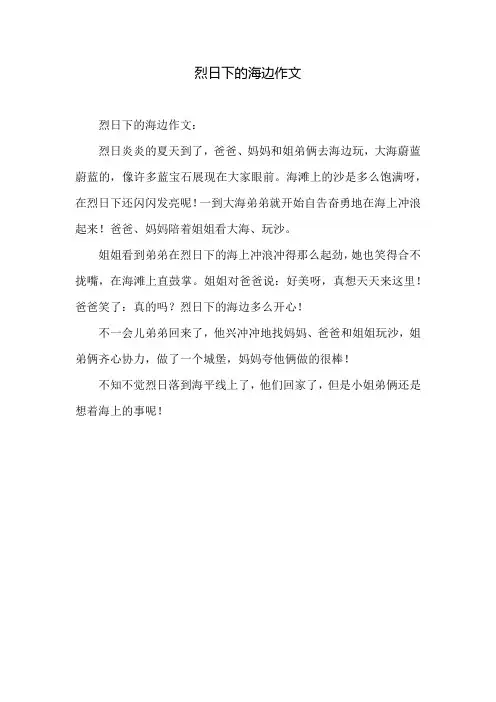 烈日下的海边作文

烈日下的海边作文：

烈日炎炎的夏天到了，爸爸、妈妈和姐弟俩去海边玩，大海蔚蓝蔚蓝的，像许多蓝宝石展现在大家眼前。海滩上的沙是多么饱满呀，在烈日下还闪闪发亮呢！一到大海弟弟就开始自告奋勇地在海上冲浪起来！爸爸、妈妈陪着姐姐看大海、玩沙。

姐姐看到弟弟在烈日下的海上冲浪冲得那么起劲，她也笑得合不拢嘴，在海滩上直鼓掌。姐姐对爸爸说：好美呀，真想天天来这里！爸爸笑了：真的吗？烈日下的海边多么开心！

不一会儿弟弟回来了，他兴冲冲地找妈妈、爸爸和姐姐玩沙，姐弟俩齐心协力，做了一个城堡，妈妈夸他俩做的很棒！

不知不觉烈日落到海平线上了，他们回家了，但是小姐弟俩还是想着海上的事呢！